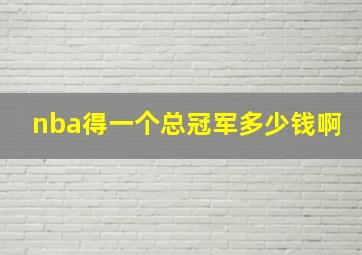 nba得一个总冠军多少钱啊